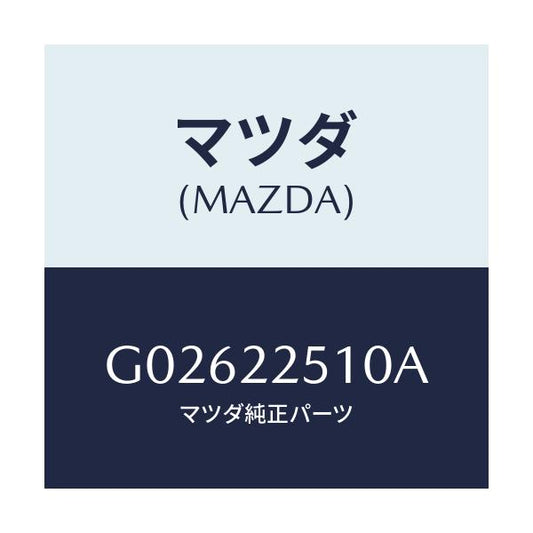 マツダ
(MAZDA)

G02622510A
マツダ純正パーツ